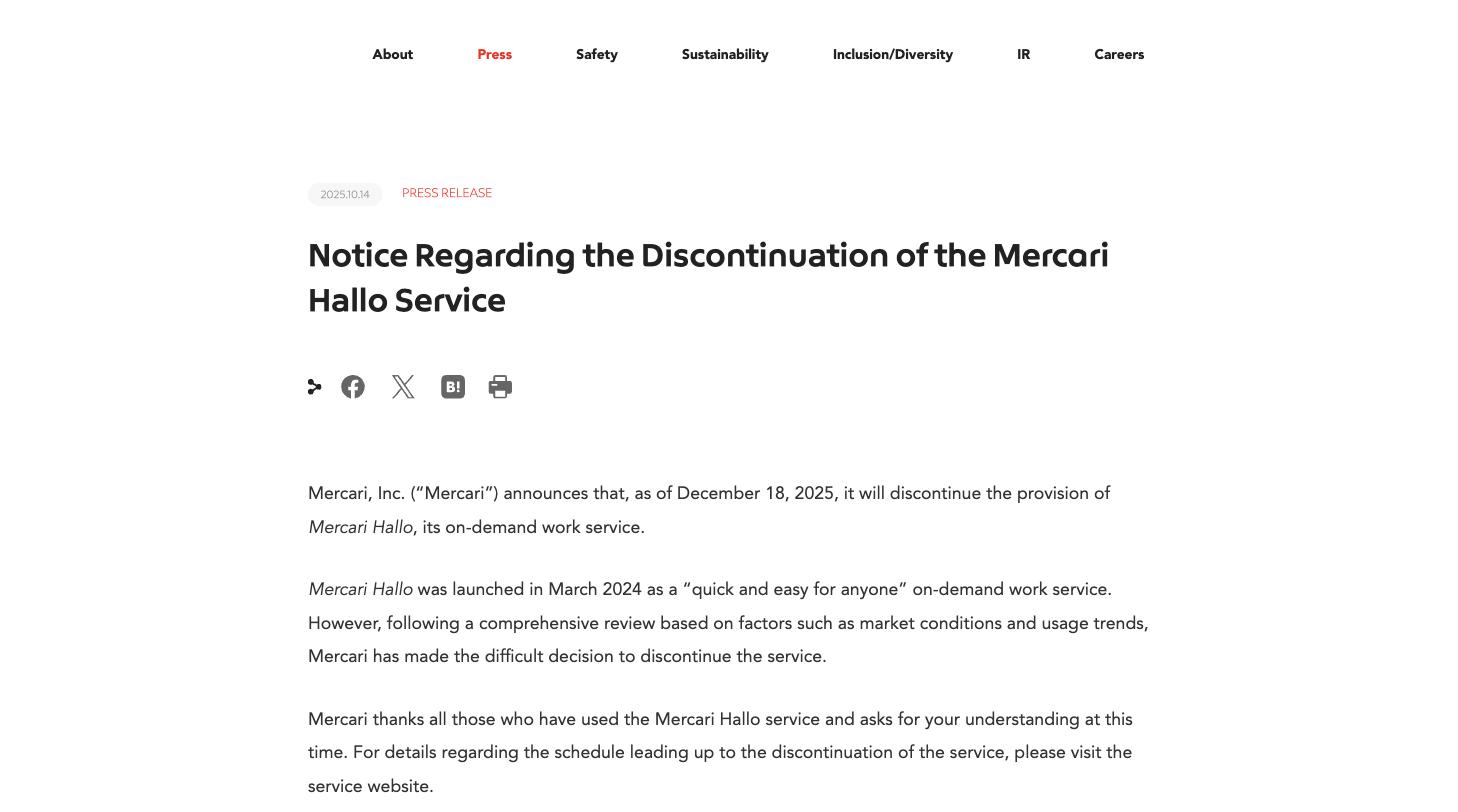 About Press Safety Sustainability Inclusion/Diversity IR Careers

2025.10.14 PRESS RELEASE

Notice Regarding the Discontinuation of the Mercari Hallo Service

B!

Mercari, Inc. (“Mercari”) announces that, as of December 18, 2025, it will discontinue the provision of Mercari Hallo, its on-demand work service.

Mercari Hallo was launched in March 2024 as a “quick and easy for anyone” on-demand work service. However, following a comprehensive review based on factors such as market conditions and usage trends, Mercari has made the difficult decision to discontinue the service.

Mercari thanks all those who have used the Mercari Hallo service and asks for your understanding at this time. For details regarding the schedule leading up to the discontinuation of the service, please visit the service website.